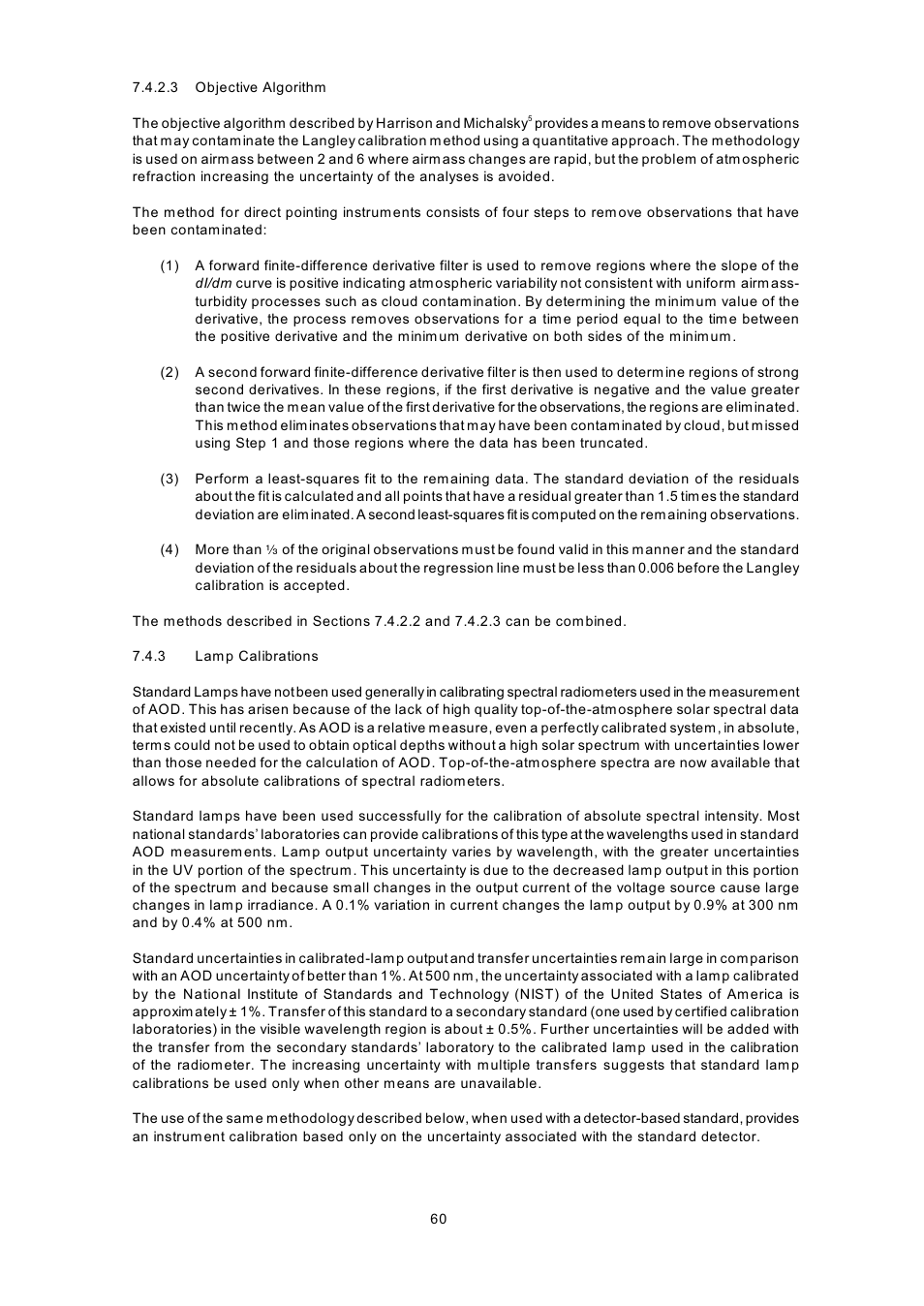 7.4.2.3 Objective Algorithm

The objective algorithm described by Harrison and Michalsky$^5$ provides a means to remove observations that may contaminate the Langley calibration method using a quantitative approach. The methodology is used on airmass between 2 and 6 where airmass changes are rapid, but the problem of atmospheric refraction increasing the uncertainty of the analyses is avoided.

The method for direct pointing instruments consists of four steps to remove observations that have been contaminated:

(1) A forward finite-difference derivative filter is used to remove regions where the slope of the dI/dm curve is positive indicating atmospheric variability not consistent with uniform airmass-turbidity processes such as cloud contamination. By determining the minimum value of the derivative, the process removes observations for a time period equal to the time between the positive derivative and the minimum derivative on both sides of the minimum.

(2) A second forward finite-difference derivative filter is then used to determine regions of strong second derivatives. In these regions, if the first derivative is negative and the value greater than twice the mean value of the first derivative for the observations, the regions are eliminated. This method eliminates observations that may have been contaminated by cloud, but missed using Step 1 and those regions where the data has been truncated.

(3) Perform a least-squares fit to the remaining data. The standard deviation of the residuals about the fit is calculated and all points that have a residual greater than 1.5 times the standard deviation are eliminated. A second least-squares fit is computed on the remaining observations.

(4) More than ⅓ of the original observations must be found valid in this manner and the standard deviation of the residuals about the regression line must be less than 0.006 before the Langley calibration is accepted.

The methods described in Sections 7.4.2.2 and 7.4.2.3 can be combined.

7.4.3 Lamp Calibrations

Standard Lamps have not been used generally in calibrating spectral radiometers used in the measurement of AOD. This has arisen because of the lack of high quality top-of-the-atmosphere solar spectral data that existed until recently. As AOD is a relative measure, even a perfectly calibrated system, in absolute, terms could not be used to obtain optical depths without a high solar spectrum with uncertainties lower than those needed for the calculation of AOD. Top-of-the-atmosphere spectra are now available that allows for absolute calibrations of spectral radiometers.

Standard lamps have been used successfully for the calibration of absolute spectral intensity. Most national standards' laboratories can provide calibrations of this type at the wavelengths used in standard AOD measurements. Lamp output uncertainty varies by wavelength, with the greater uncertainties in the UV portion of the spectrum. This uncertainty is due to the decreased lamp output in this portion of the spectrum and because small changes in the output current of the voltage source cause large changes in lamp irradiance. A 0.1% variation in current changes the lamp output by 0.9% at 300 nm and by 0.4% at 500 nm.

Standard uncertainties in calibrated-lamp output and transfer uncertainties remain large in comparison with an AOD uncertainty of better than 1%. At 500 nm, the uncertainty associated with a lamp calibrated by the National Institute of Standards and Technology (NIST) of the United States of America is approximately ± 1%. Transfer of this standard to a secondary standard (one used by certified calibration laboratories) in the visible wavelength region is about ± 0.5%. Further uncertainties will be added with the transfer from the secondary standards' laboratory to the calibrated lamp used in the calibration of the radiometer. The increasing uncertainty with multiple transfers suggests that standard lamp calibrations be used only when other means are unavailable.

The use of the same methodology described below, when used with a detector-based standard, provides an instrument calibration based only on the uncertainty associated with the standard detector.

60